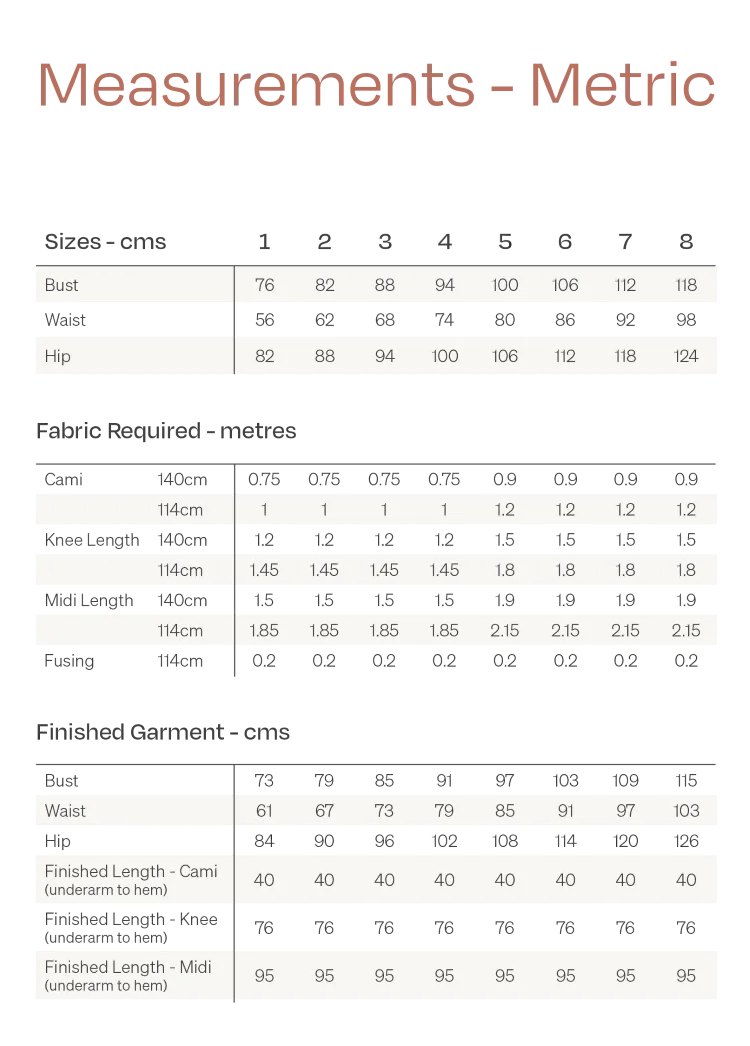 Measurements - Metric

| Sizes - cms | 1 | 2 | 3 | 4 | 5 | 6 | 7 | 8 |
|---|---|---|---|---|---|---|---|---|
| Bust | 76 | 82 | 88 | 94 | 100 | 106 | 112 | 118 |
| Waist | 56 | 62 | 68 | 74 | 80 | 86 | 92 | 98 |
| Hip | 82 | 88 | 94 | 100 | 106 | 112 | 118 | 124 |

Fabric Required - metres

| | | | | | | | | | |
|---|---|---|---|---|---|---|---|---|---|
| Cami | 140cm | 0.75 | 0.75 | 0.75 | 0.75 | 0.9 | 0.9 | 0.9 | 0.9 |
| | 114cm | 1 | 1 | 1 | 1 | 1.2 | 1.2 | 1.2 | 1.2 |
| Knee Length | 140cm | 1.2 | 1.2 | 1.2 | 1.2 | 1.5 | 1.5 | 1.5 | 1.5 |
| | 114cm | 1.45 | 1.45 | 1.45 | 1.45 | 1.8 | 1.8 | 1.8 | 1.8 |
| Midi Length | 140cm | 1.5 | 1.5 | 1.5 | 1.5 | 1.9 | 1.9 | 1.9 | 1.9 |
| | 114cm | 1.85 | 1.85 | 1.85 | 1.85 | 2.15 | 2.15 | 2.15 | 2.15 |
| Fusing | 114cm | 0.2 | 0.2 | 0.2 | 0.2 | 0.2 | 0.2 | 0.2 | 0.2 |

Finished Garment - cms

| | | | | | | | | |
|---|---|---|---|---|---|---|---|---|
| Bust | 73 | 79 | 85 | 91 | 97 | 103 | 109 | 115 |
| Waist | 61 | 67 | 73 | 79 | 85 | 91 | 97 | 103 |
| Hip | 84 | 90 | 96 | 102 | 108 | 114 | 120 | 126 |
| Finished Length - Cami (underarm to hem) | 40 | 40 | 40 | 40 | 40 | 40 | 40 | 40 |
| Finished Length - Knee (underarm to hem) | 76 | 76 | 76 | 76 | 76 | 76 | 76 | 76 |
| Finished Length - Midi (underarm to hem) | 95 | 95 | 95 | 95 | 95 | 95 | 95 | 95 |